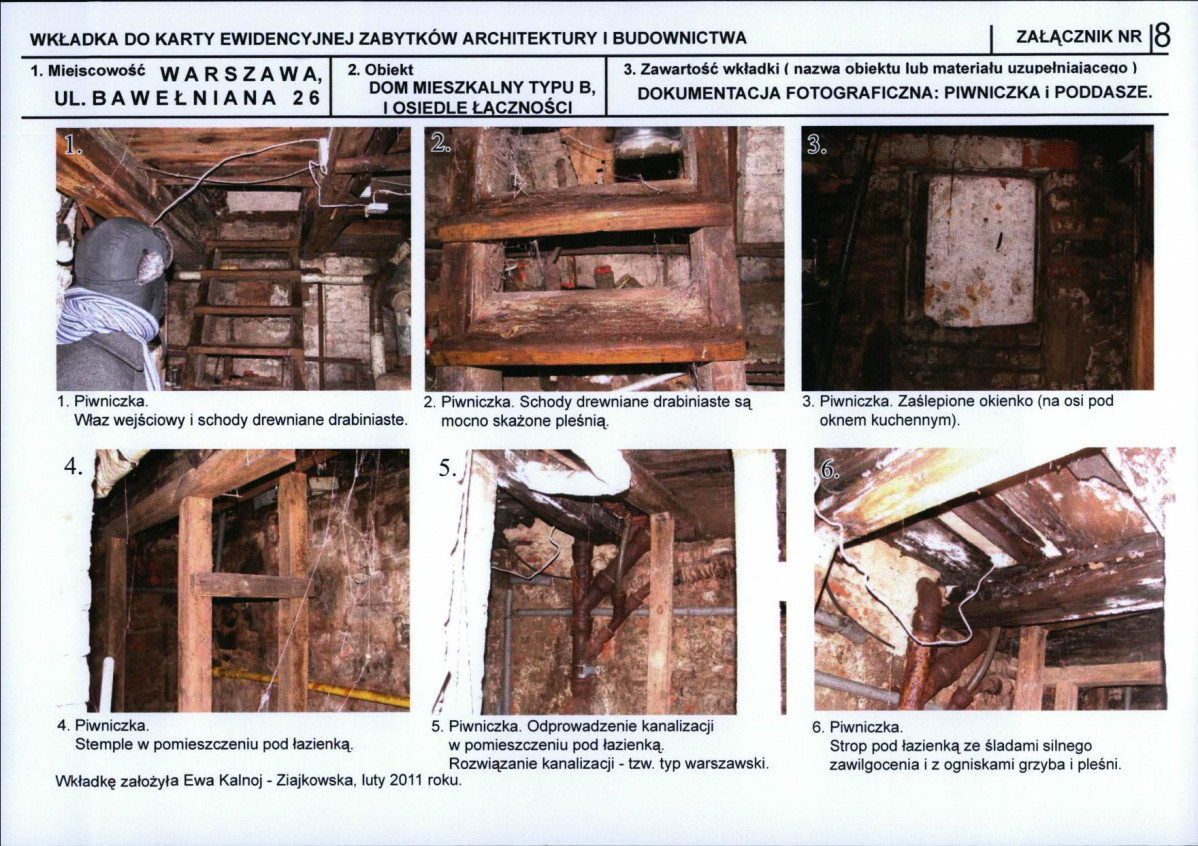 WKŁADKA DO KARTY EWIDENCYJNEJ ZABYTKÓW ARCHITEKTURY I BUDOWNICTWA

ZAŁĄCZNIK NR 8

1. Miejscowość WARSZAWA, UL. BAWEŁNIANA 26

2. Obiekt DOM MIESZKALNY TYPU B, I OSIEDLE ŁĄCZNOŚCI

3. Zawartość wkładki ( nazwa obiektu lub materiału uzupełniającego ) DOKUMENTACJA FOTOGRAFICZNA: PIWNICZKA i PODDASZE.

1.

2.

3.

1. Piwniczka. Właz wejściowy i schody drewniane drabiniaste.

2. Piwniczka. Schody drewniane drabiniaste są mocno skażone pleśnią.

3. Piwniczka. Zaślepione okienko (na osi pod oknem kuchennym).

4.

5.

6.

4. Piwniczka. Stemple w pomieszczeniu pod łazienką.

5. Piwniczka. Odprowadzenie kanalizacji w pomieszczeniu pod łazienką. Rozwiązanie kanalizacji - tzw. typ warszawski.

6. Piwniczka. Strop pod łazienką ze śladami silnego zawilgocenia i z ogniskami grzyba i pleśni.

Wkładkę założyła Ewa Kalnoj - Ziajkowska, luty 2011 roku.